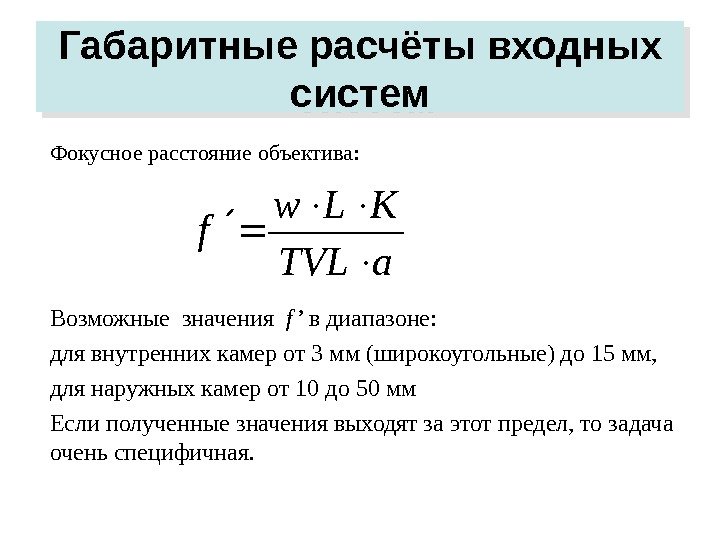 Габаритные расчёты входных систем

Фокусное расстояние объектива:

$f' = \frac{w \cdot L \cdot K}{TVL \cdot a}$

Возможные значения $f'$ в диапазоне:

для внутренних камер от 3 мм (широкоугольные) до 15 мм,

для наружных камер от 10 до 50 мм

Если полученные значения выходят за этот предел, то задача очень специфичная.